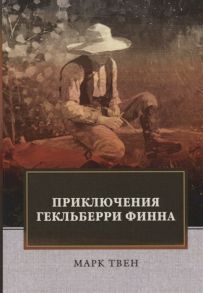 ПРИКЛЮЧЕНИЯ ГЕКЛЬБЕРРИ ФИННА

МАРК ТВЕН